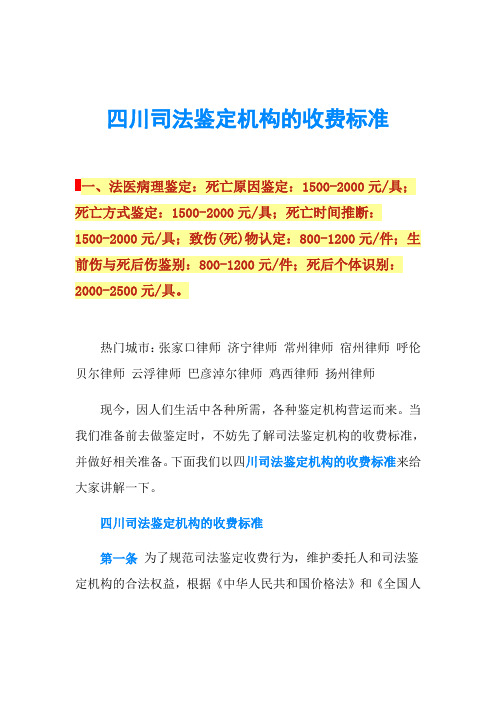 四川司法鉴定机构的收费标准

一、法医病理鉴定：死亡原因鉴定：1500-2000 元/具；死亡方式鉴定：1500-2000 元/具；死亡时间推断：1500-2000 元/具；致伤(死)物认定：800-1200 元/件；生前伤与死后伤鉴别：800-1200 元/件；死后个体识别：2000-2500 元/具。

热门城市：张家口律师 济宁律师 常州律师 宿州律师 呼伦贝尔律师 云浮律师 巴彦淖尔律师 鸡西律师 扬州律师

现今，因人们生活中各种所需，各种鉴定机构营运而来。当我们准备前去做鉴定时，不妨先了解司法鉴定机构的收费标准，并做好相关准备。下面我们以四川司法鉴定机构的收费标准来给大家讲解一下。

四川司法鉴定机构的收费标准

第一条 为了规范司法鉴定收费行为，维护委托人和司法鉴定机构的合法权益，根据《中华人民共和国价格法》和《全国人